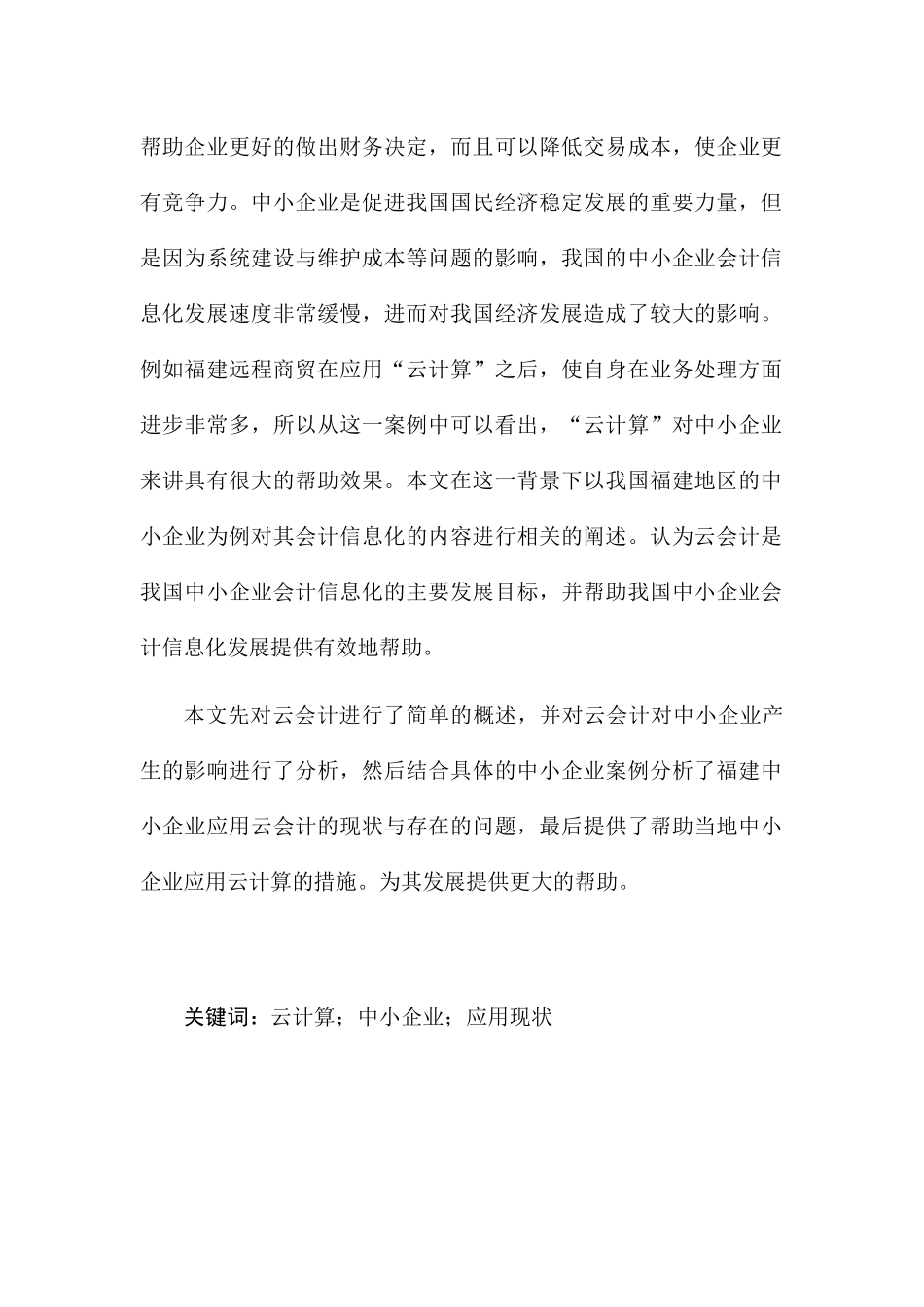 帮助企业更好的做出财务决定，而且可以降低交易成本，使企业更有竞争力。中小企业是促进我国国民经济稳定发展的重要力量，但是因为系统建设与维护成本等问题的影响，我国的中小企业会计信息化发展速度非常缓慢，进而对我国经济发展造成了较大的影响。例如福建远程商贸在应用“云计算”之后，使自身在业务处理方面进步非常多，所以从这一案例中可以看出，“云计算”对中小企业来讲具有很大的帮助效果。本文在这一背景下以我国福建地区的中小企业为例对其会计信息化的内容进行相关的阐述。认为云会计是我国中小企业会计信息化的主要发展目标，并帮助我国中小企业会计信息化发展提供有效地帮助。

本文先对云会计进行了简单的概述，并对云会计对中小企业产生的影响进行了分析，然后结合具体的中小企业案例分析了福建中小企业应用云会计的现状与存在的问题，最后提供了帮助当地中小企业应用云计算的措施。为其发展提供更大的帮助。

关键词：云计算；中小企业；应用现状